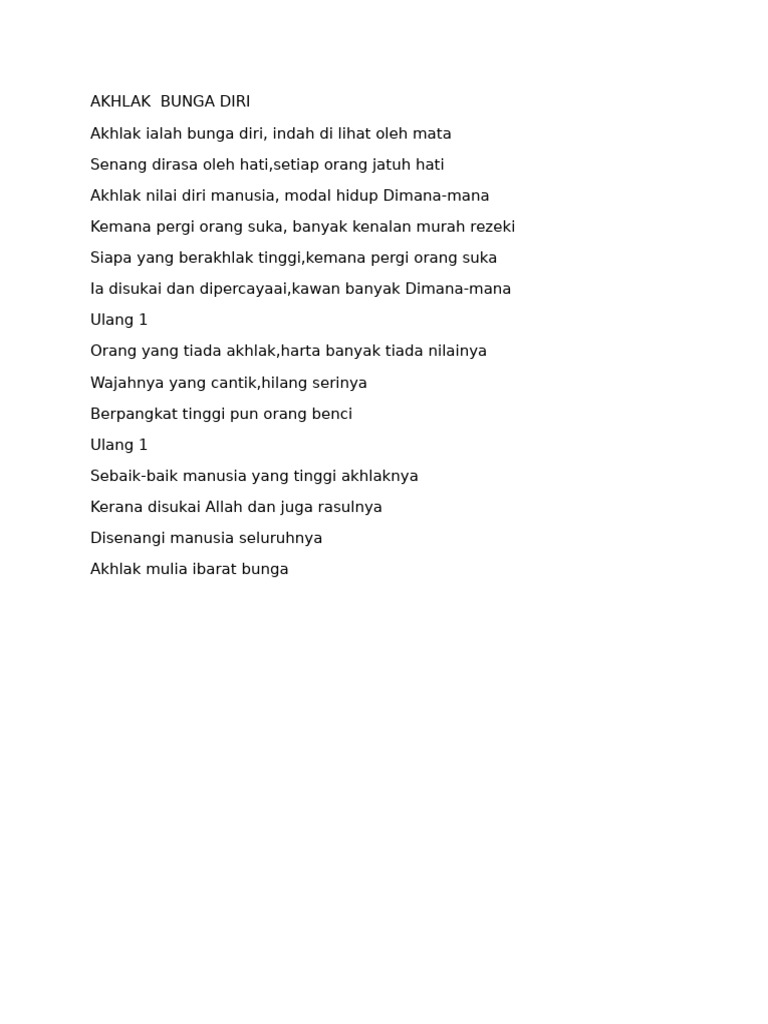 AKHLAK  BUNGA DIRI

Akhlak ialah bunga diri, indah di lihat oleh mata

Senang dirasa oleh hati,setiap orang jatuh hati

Akhlak nilai diri manusia, modal hidup Dimana-mana

Kemana pergi orang suka, banyak kenalan murah rezeki

Siapa yang berakhlak tinggi,kemana pergi orang suka

Ia disukai dan dipercayaai,kawan banyak Dimana-mana

Ulang 1

Orang yang tiada akhlak,harta banyak tiada nilainya

Wajahnya yang cantik,hilang serinya

Berpangkat tinggi pun orang benci

Ulang 1

Sebaik-baik manusia yang tinggi akhlaknya

Kerana disukai Allah dan juga rasulnya

Disenangi manusia seluruhnya

Akhlak mulia ibarat bunga